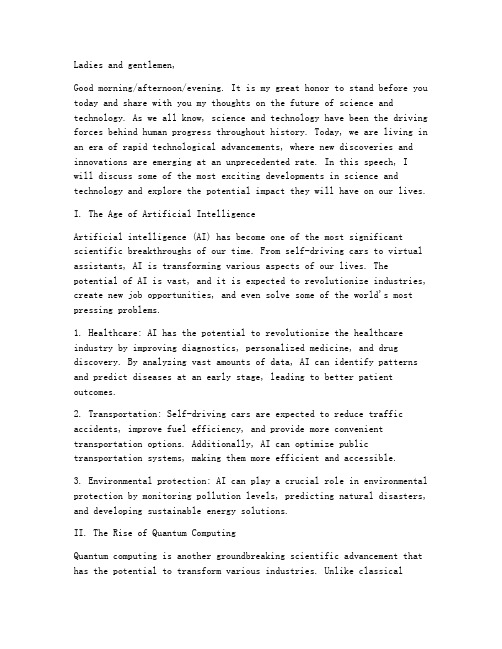 Ladies and gentlemen,

Good morning/afternoon/evening. It is my great honor to stand before you today and share with you my thoughts on the future of science and technology. As we all know, science and technology have been the driving forces behind human progress throughout history. Today, we are living in an era of rapid technological advancements, where new discoveries and innovations are emerging at an unprecedented rate. In this speech, I will discuss some of the most exciting developments in science and technology and explore the potential impact they will have on our lives.

I. The Age of Artificial Intelligence

Artificial intelligence (AI) has become one of the most significant scientific breakthroughs of our time. From self-driving cars to virtual assistants, AI is transforming various aspects of our lives. The potential of AI is vast, and it is expected to revolutionize industries, create new job opportunities, and even solve some of the world's most pressing problems.

1. Healthcare: AI has the potential to revolutionize the healthcare industry by improving diagnostics, personalized medicine, and drug discovery. By analyzing vast amounts of data, AI can identify patterns and predict diseases at an early stage, leading to better patient outcomes.

2. Transportation: Self-driving cars are expected to reduce traffic accidents, improve fuel efficiency, and provide more convenient transportation options. Additionally, AI can optimize public transportation systems, making them more efficient and accessible.

3. Environmental protection: AI can play a crucial role in environmental protection by monitoring pollution levels, predicting natural disasters, and developing sustainable energy solutions.

II. The Rise of Quantum Computing

Quantum computing is another groundbreaking scientific advancement that has the potential to transform various industries. Unlike classical